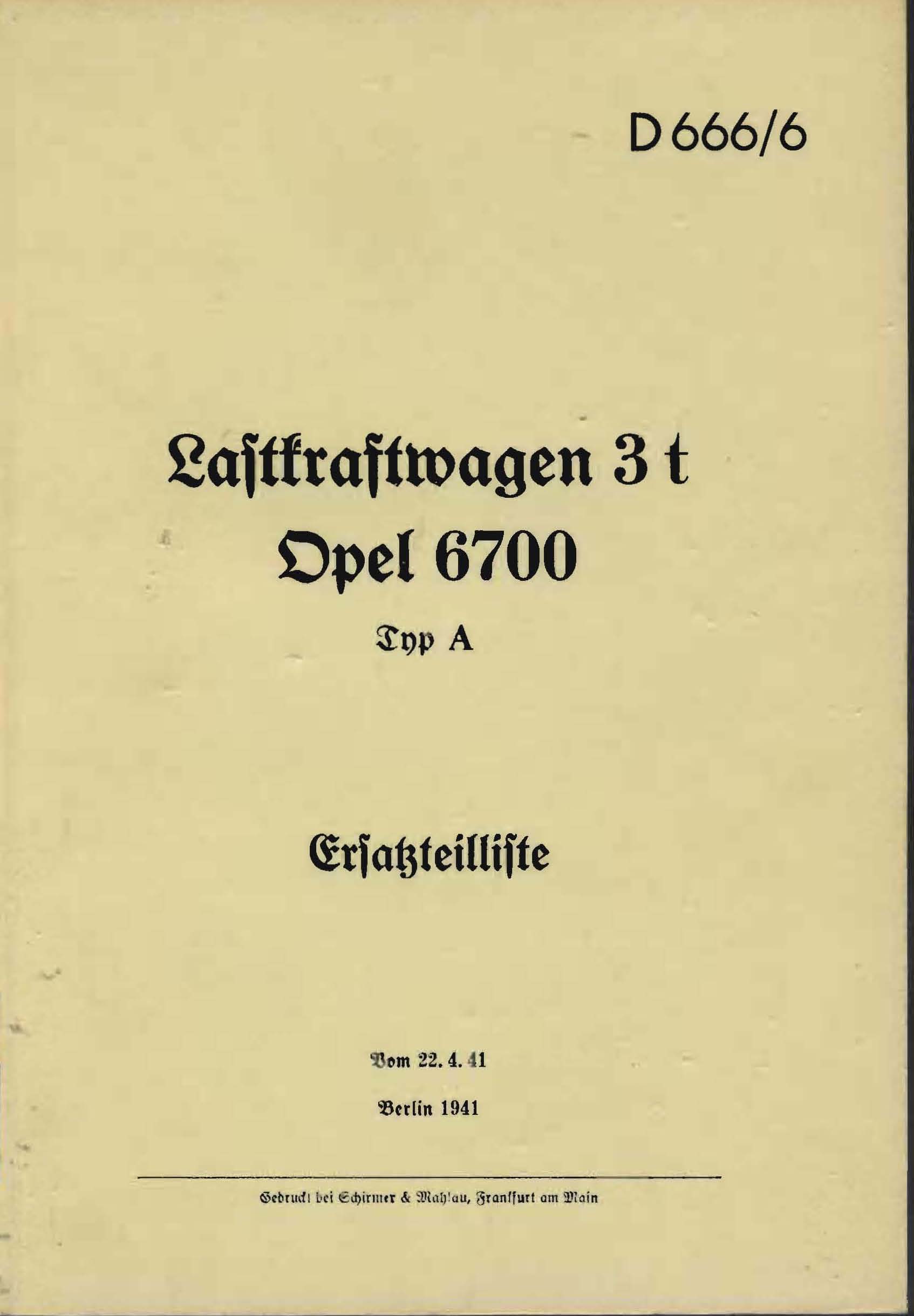 D 666/6

Lastkraftwagen 3 t
Opel 6700
Typ A

Ersatzteilliste

Vom 22. 4. 41

Berlin 1941

Gedruckt bei Schirmer & Mahlau, Frankfurt am Main